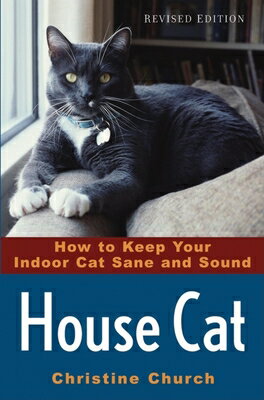 REVISED EDITION

How to Keep Your Indoor Cat Sane and Sound

House Cat

Christine Church